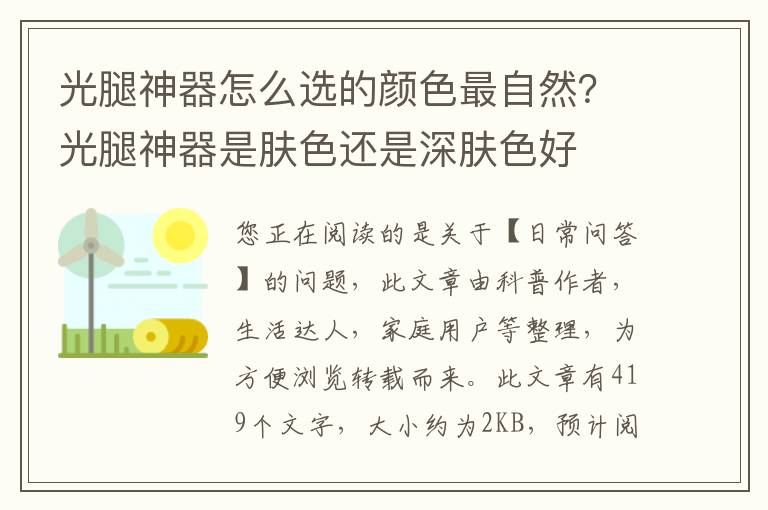 光腿神器怎么选的颜色最自然？光腿神器是肤色还是深肤色好

您正在阅读的是关于【日常问答】的问题，此文章由科普作者，生活达人，家庭用户等整理，为方便浏览转载而来。此文章有419个文字，大小约为2KB，预计阅